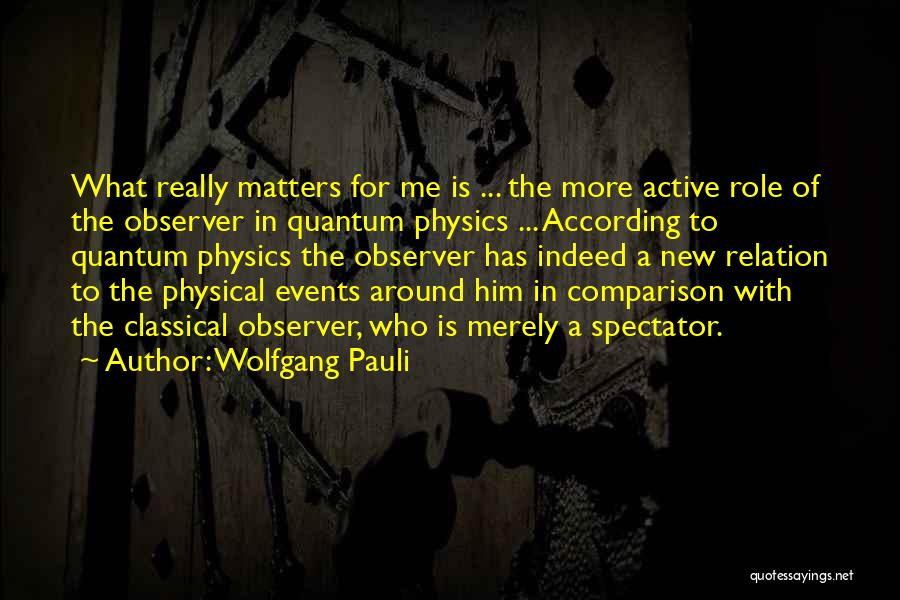 What really matters for me is ... the more active role of the observer in quantum physics ... According to quantum physics the observer has indeed a new relation to the physical events around him in comparison with the classical observer, who is merely a spectator.
~ Author: Wolfgang Pauli

quotessayings.net